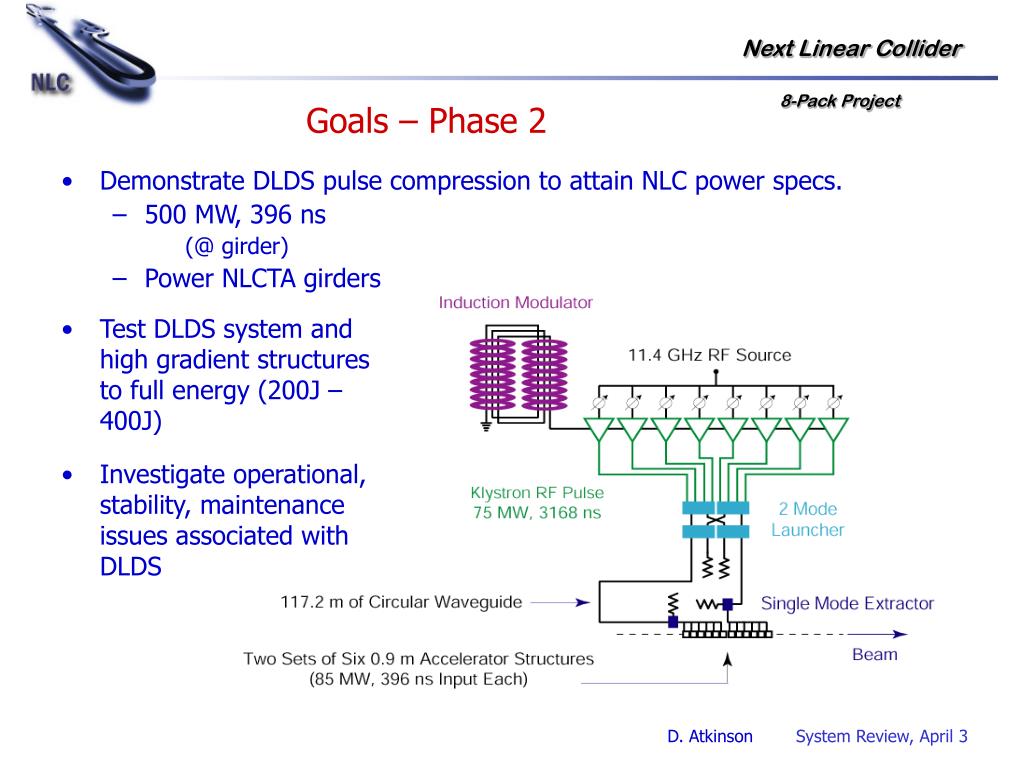 NLC

Next Linear Collider

8-Pack Project

Goals – Phase 2

• Demonstrate DLDS pulse compression to attain NLC power specs.
– 500 MW, 396 ns
(@ girder)
– Power NLCTA girders

• Test DLDS system and high gradient structures to full energy (200J – 400J)

• Investigate operational, stability, maintenance issues associated with DLDS

Induction Modulator

11.4 GHz RF Source

Klystron RF Pulse
75 MW, 3168 ns

2 Mode
Launcher

117.2 m of Circular Waveguide

Single Mode Extractor

Two Sets of Six 0.9 m Accelerator Structures
(85 MW, 396 ns Input Each)

Beam

D. Atkinson System Review, April 3